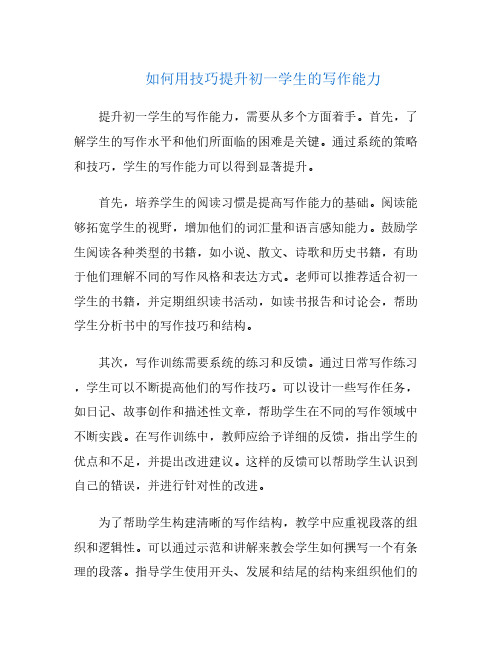 如何用技巧提升初一学生的写作能力

提升初一学生的写作能力，需要从多个方面着手。首先，了解学生的写作水平和他们所面临的困难是关键。通过系统的策略和技巧，学生的写作能力可以得到显著提升。

首先，培养学生的阅读习惯是提高写作能力的基础。阅读能够拓宽学生的视野，增加他们的词汇量和语言感知能力。鼓励学生阅读各种类型的书籍，如小说、散文、诗歌和历史书籍，有助于他们理解不同的写作风格和表达方式。老师可以推荐适合初一学生的书籍，并定期组织读书活动，如读书报告和讨论会，帮助学生分析书中的写作技巧和结构。

其次，写作训练需要系统的练习和反馈。通过日常写作练习，学生可以不断提高他们的写作技巧。可以设计一些写作任务，如日记、故事创作和描述性文章，帮助学生在不同的写作领域中不断实践。在写作训练中，教师应给予详细的反馈，指出学生的优点和不足，并提出改进建议。这样的反馈可以帮助学生认识到自己的错误，并进行针对性的改进。

为了帮助学生构建清晰的写作结构，教学中应重视段落的组织和逻辑性。可以通过示范和讲解来教会学生如何撰写一个有条理的段落。指导学生使用开头、发展和结尾的结构来组织他们的